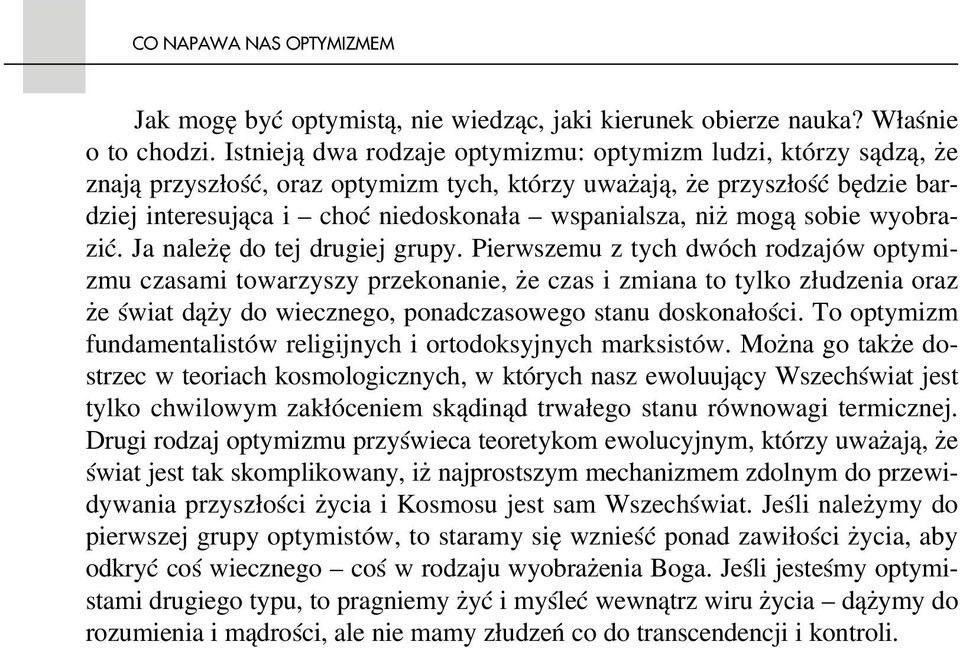 CO NAPAWA NAS OPTYMIZMEM

Jak mogę być optymistą, nie wiedząc, jaki kierunek obierze nauka? Właśnie o to chodzi. Istnieją dwa rodzaje optymizmu: optymizm ludzi, którzy sądzą, że znają przyszłość, oraz optymizm tych, którzy uważają, że przyszłość będzie bardziej interesująca i – choć niedoskonała – wspanialsza, niż mogą sobie wyobrazić. Ja należę do tej drugiej grupy. Pierwszemu z tych dwóch rodzajów optymizmu czasami towarzyszy przekonanie, że czas i zmiana to tylko złudzenia oraz że świat dąży do wiecznego, ponadczasowego stanu doskonałości. To optymizm fundamentalistów religijnych i ortodoksyjnych marksistów. Można go także dostrzec w teoriach kosmologicznych, w których nasz ewoluujący Wszechświat jest tylko chwilowym zakłóceniem skądinąd trwałego stanu równowagi termicznej. Drugi rodzaj optymizmu przyświeca teoretykom ewolucyjnym, którzy uważają, że świat jest tak skomplikowany, iż najprostszym mechanizmem zdolnym do przewidywania przyszłości życia i Kosmosu jest sam Wszechświat. Jeśli należymy do pierwszej grupy optymistów, to staramy się wznieść ponad zawiłości życia, aby odkryć coś wiecznego – coś w rodzaju wyobrażenia Boga. Jeśli jesteśmy optymistami drugiego typu, to pragniemy żyć i myśleć wewnątrz wiru życia – dążymy do rozumienia i mądrości, ale nie mamy złudzeń co do transcendencji i kontroli.